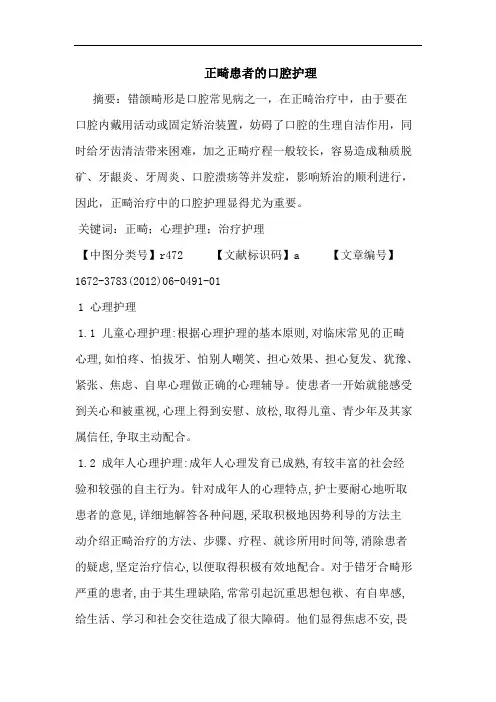 正畸患者的口腔护理

摘要：错颌畸形是口腔常见病之一，在正畸治疗中，由于要在口腔内戴用活动或固定矫治装置，妨碍了口腔的生理自洁作用，同时给牙齿清洁带来困难，加之正畸疗程一般较长，容易造成釉质脱矿、牙龈炎、牙周炎、口腔溃疡等并发症，影响矫治的顺利进行，因此，正畸治疗中的口腔护理显得尤为重要。

关键词：正畸；心理护理；治疗护理

【中图分类号】r472 【文献标识码】a 【文章编号】1672-3783(2012)06-0491-01

1 心理护理

1.1 儿童心理护理:根据心理护理的基本原则,对临床常见的正畸心理,如怕疼、怕拔牙、怕别人嘲笑、担心效果、担心复发、犹豫、紧张、焦虑、自卑心理做正确的心理辅导。使患者一开始就能感受到关心和被重视,心理上得到安慰、放松,取得儿童、青少年及其家属信任,争取主动配合。

1.2 成年人心理护理:成年人心理发育已成熟,有较丰富的社会经验和较强的自主行为。针对成年人的心理特点,护士要耐心地听取患者的意见,详细地解答各种问题,采取积极地因势利导的方法主动介绍正畸治疗的方法、步骤、疗程、就诊所用时间等,消除患者的疑虑,坚定治疗信心,以便取得积极有效地配合。对于错牙合畸形严重的患者,由于其生理缺陷,常常引起沉重思想包袱、有自卑感,给生活、学习和社会交往造成了很大障碍。他们显得焦虑不安,畏